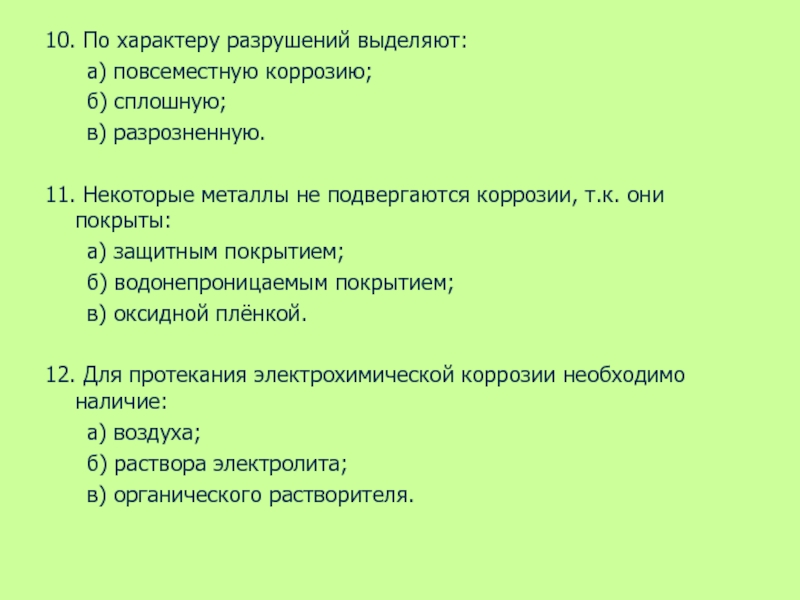 10. По характеру разрушений выделяют:
а) повсеместную коррозию;
б) сплошную;
в) разрозненную.

11. Некоторые металлы не подвергаются коррозии, т.к. они покрыты:
а) защитным покрытием;
б) водонепроницаемым покрытием;
в) оксидной плёнкой.

12. Для протекания электрохимической коррозии необходимо наличие:
а) воздуха;
б) раствора электролита;
в) органического растворителя.